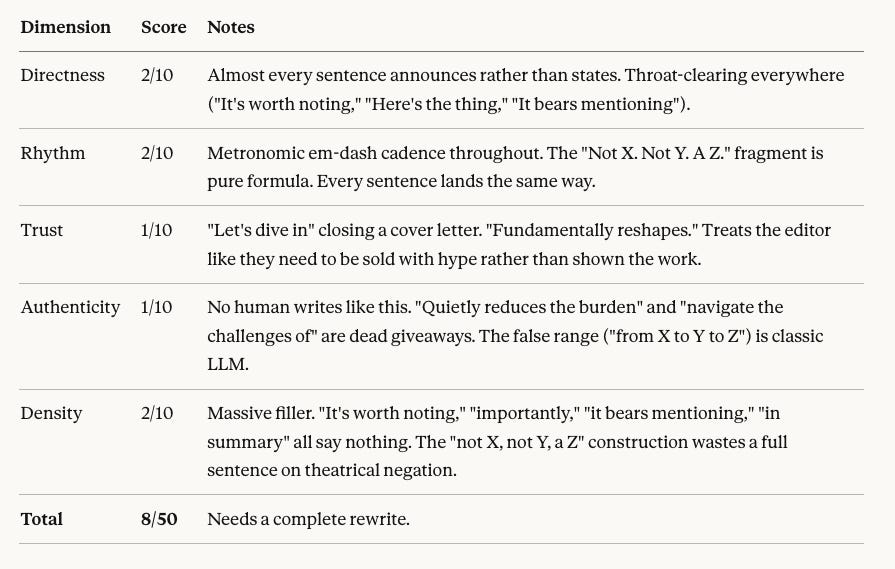 | Dimension | Score | Notes |
|---|---|---|
| Directness | 2/10 | Almost every sentence announces rather than states. Throat-clearing everywhere ("It's worth noting," "Here's the thing," "It bears mentioning"). |
| Rhythm | 2/10 | Metronomic em-dash cadence throughout. The "Not X. Not Y. A Z." fragment is pure formula. Every sentence lands the same way. |
| Trust | 1/10 | "Let's dive in" closing a cover letter. "Fundamentally reshapes." Treats the editor like they need to be sold with hype rather than shown the work. |
| Authenticity | 1/10 | No human writes like this. "Quietly reduces the burden" and "navigate the challenges of" are dead giveaways. The false range ("from X to Y to Z") is classic LLM. |
| Density | 2/10 | Massive filler. "It's worth noting," "importantly," "it bears mentioning," "in summary" all say nothing. The "not X, not Y, a Z" construction wastes a full sentence on theatrical negation. |
| **Total** | **8/50** | Needs a complete rewrite. |